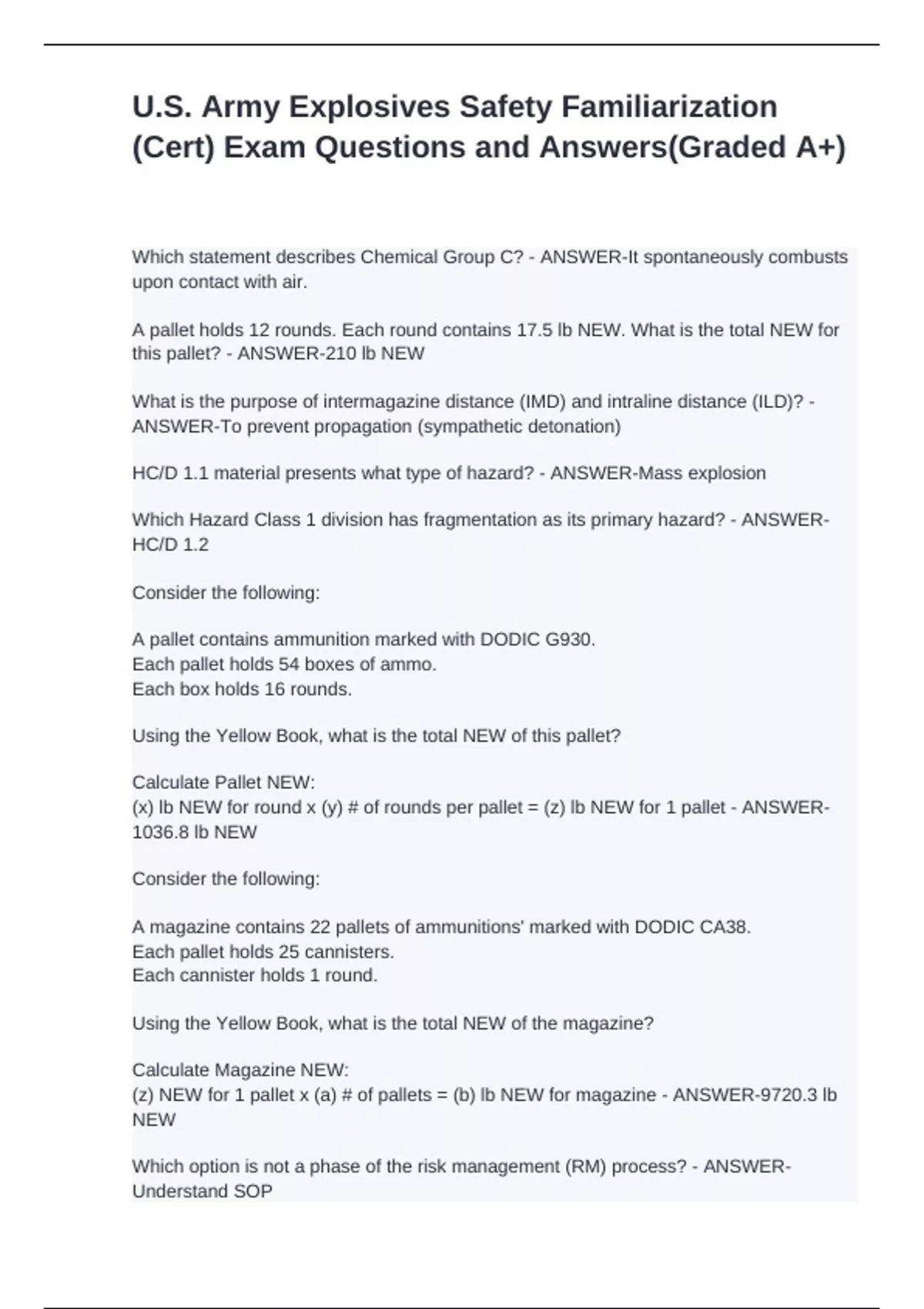 U.S. Army Explosives Safety Familiarization (Cert) Exam Questions and Answers(Graded A+)

Which statement describes Chemical Group C? - ANSWER-It spontaneously combusts upon contact with air.

A pallet holds 12 rounds. Each round contains 17.5 lb NEW. What is the total NEW for this pallet? - ANSWER-210 lb NEW

What is the purpose of intermagazine distance (IMD) and intraline distance (ILD)? - ANSWER-To prevent propagation (sympathetic detonation)

HC/D 1.1 material presents what type of hazard? - ANSWER-Mass explosion

Which Hazard Class 1 division has fragmentation as its primary hazard? - ANSWER-HC/D 1.2

Consider the following:

A pallet contains ammunition marked with DODIC G930.
Each pallet holds 54 boxes of ammo.
Each box holds 16 rounds.

Using the Yellow Book, what is the total NEW of this pallet?

Calculate Pallet NEW:
(x) lb NEW for round x (y) # of rounds per pallet = (z) lb NEW for 1 pallet - ANSWER-1036.8 lb NEW

Consider the following:

A magazine contains 22 pallets of ammunitions' marked with DODIC CA38.
Each pallet holds 25 cannisters.
Each cannister holds 1 round.

Using the Yellow Book, what is the total NEW of the magazine?

Calculate Magazine NEW:
(z) NEW for 1 pallet x (a) # of pallets = (b) lb NEW for magazine - ANSWER-9720.3 lb NEW

Which option is not a phase of the risk management (RM) process? - ANSWER-Understand SOP